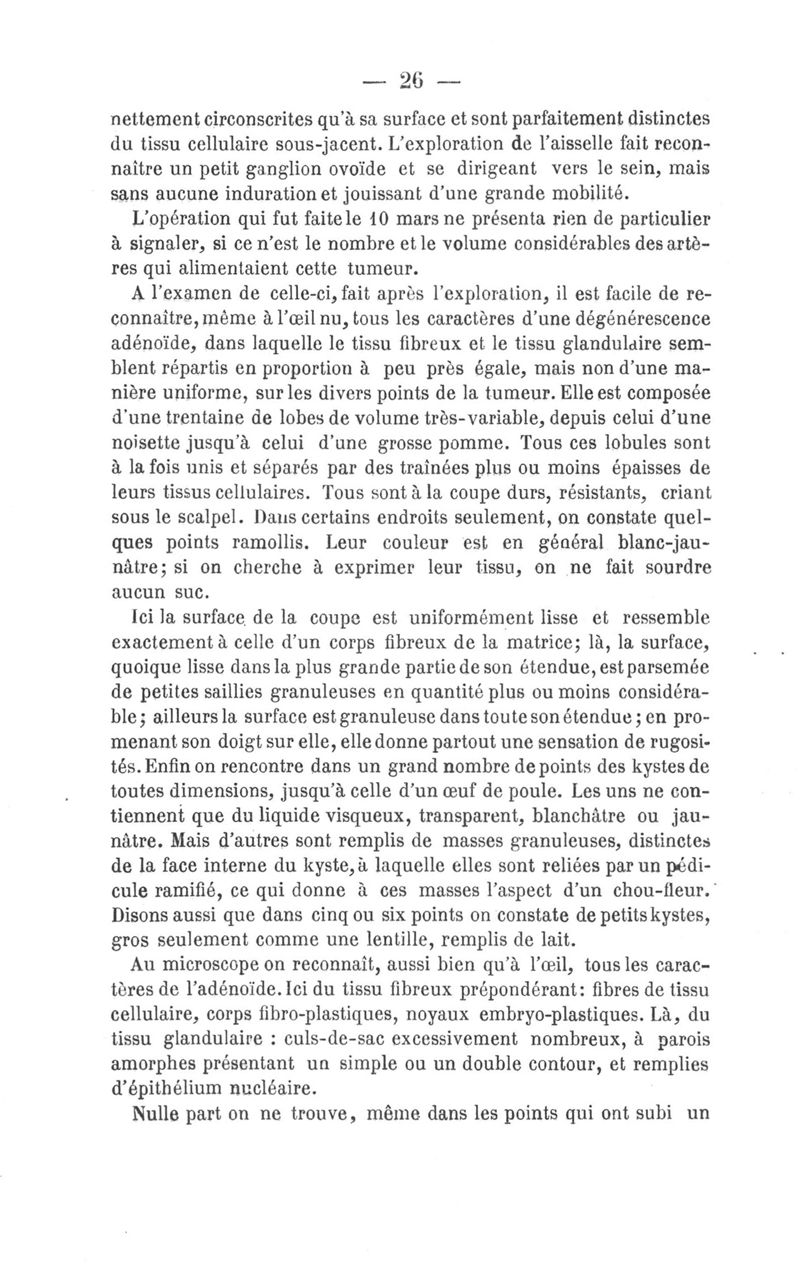 — 26 —

nettement circonscrites qu'à sa surface et sont parfaitement distinctes du tissu cellulaire sous-jacent. L'exploration de l'aisselle fait reconnaître un petit ganglion ovoïde et se dirigeant vers le sein, mais sans aucune induration et jouissant d'une grande mobilité.

L'opération qui fut faite le 10 mars ne présenta rien de particulier à signaler, si ce n'est le nombre et le volume considérables des artères qui alimentaient cette tumeur.

A l'examen de celle-ci, fait après l'exploration, il est facile de reconnaître, même à l'œil nu, tous les caractères d'une dégénérescence adénoïde, dans laquelle le tissu fibreux et le tissu glandulaire semblent répartis en proportion à peu près égale, mais non d'une manière uniforme, sur les divers points de la tumeur. Elle est composée d'une trentaine de lobes de volume très-variable, depuis celui d'une noisette jusqu'à celui d'une grosse pomme. Tous ces lobules sont à la fois unis et séparés par des traînées plus ou moins épaisses de leurs tissus cellulaires. Tous sont à la coupe durs, résistants, criant sous le scalpel. Dans certains endroits seulement, on constate quelques points ramollis. Leur couleur est en général blanc-jaunâtre; si on cherche à exprimer leur tissu, on ne fait sourdre aucun suc.

Ici la surface de la coupe est uniformément lisse et ressemble exactement à celle d'un corps fibreux de la matrice; là, la surface, quoique lisse dans la plus grande partie de son étendue, est parsemée de petites saillies granuleuses en quantité plus ou moins considérable; ailleurs la surface est granuleuse dans toute son étendue; en promenant son doigt sur elle, elle donne partout une sensation de rugosités. Enfin on rencontre dans un grand nombre de points des kystes de toutes dimensions, jusqu'à celle d'un œuf de poule. Les uns ne contiennent que du liquide visqueux, transparent, blanchâtre ou jaunâtre. Mais d'autres sont remplis de masses granuleuses, distinctes de la face interne du kyste, à laquelle elles sont reliées par un pédicule ramifié, ce qui donne à ces masses l'aspect d'un chou-fleur. Disons aussi que dans cinq ou six points on constate de petits kystes, gros seulement comme une lentille, remplis de lait.

Au microscope on reconnaît, aussi bien qu'à l'œil, tous les caractères de l'adénoïde. Ici du tissu fibreux prépondérant: fibres de tissu cellulaire, corps fibro-plastiques, noyaux embryo-plastiques. Là, du tissu glandulaire : culs-de-sac excessivement nombreux, à parois amorphes présentant un simple ou un double contour, et remplies d'épithélium nucléaire.

Nulle part on ne trouve, même dans les points qui ont subi un